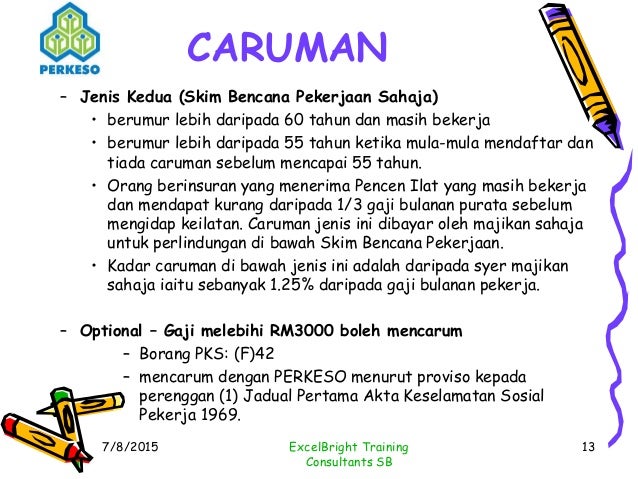 PERKESO

CARUMAN

– Jenis Kedua (Skim Bencana Pekerjaan Sahaja)
• berumur lebih daripada 60 tahun dan masih bekerja
• berumur lebih daripada 55 tahun ketika mula-mula mendaftar dan tiada caruman sebelum mencapai 55 tahun.
• Orang berinsuran yang menerima Pencen Ilat yang masih bekerja dan mendapat kurang daripada 1/3 gaji bulanan purata sebelum mengidap keilatan. Caruman jenis ini dibayar oleh majikan sahaja untuk perlindungan di bawah Skim Bencana Pekerjaan.
• Kadar caruman di bawah jenis ini adalah daripada syer majikan sahaja iaitu sebanyak 1.25% daripada gaji bulanan pekerja.

– Optional – Gaji melebihi RM3000 boleh mencarum
– Borang PKS: (F)42
– mencarum dengan PERKESO menurut proviso kepada perenggan (1) Jadual Pertama Akta Keselamatan Sosial Pekerja 1969.

7/8/2015

ExcelBright Training Consultants SB

13